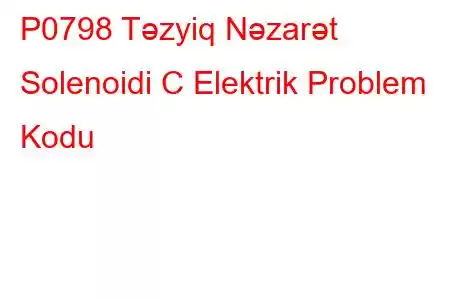 P0798 Təzyiq Nəzarət Solenoidi C Elektrik Problem Kodu